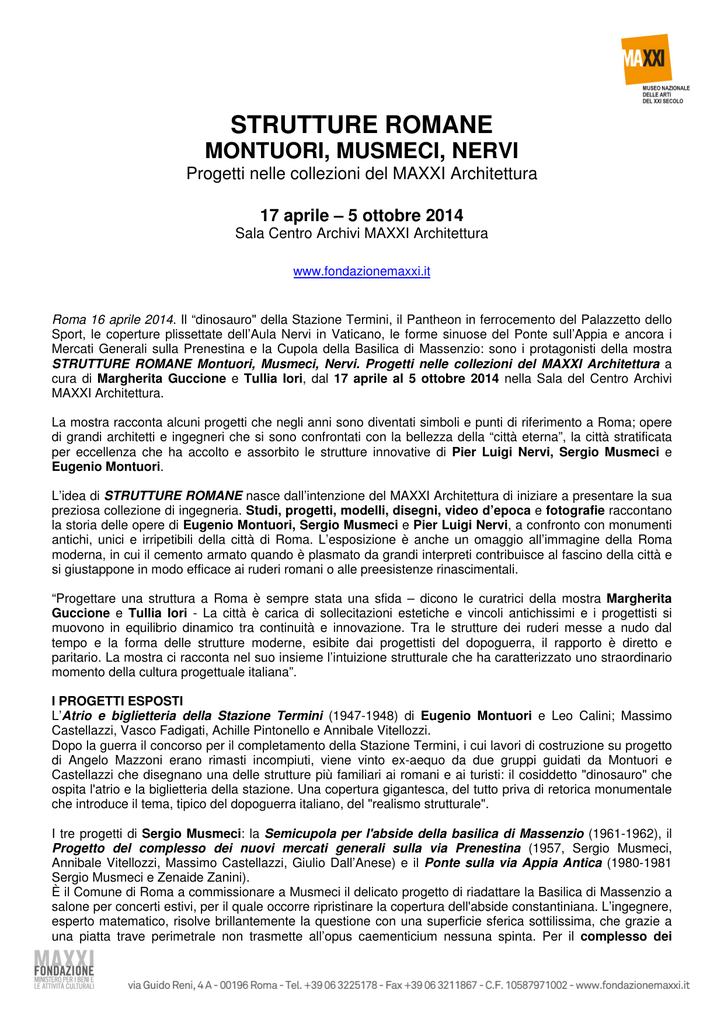 MAXXI
MUSEO NAZIONALE DELLE ARTI DEL XXI SECOLO

STRUTTURE ROMANE
MONTUORI, MUSMECI, NERVI
Progetti nelle collezioni del MAXXI Architettura

17 aprile – 5 ottobre 2014
Sala Centro Archivi MAXXI Architettura

www.fondazionemaxxi.it

Roma 16 aprile 2014. Il “dinosauro" della Stazione Termini, il Pantheon in ferrocemento del Palazzetto dello Sport, le coperture plissettate dell’Aula Nervi in Vaticano, le forme sinuose del Ponte sull’Appia e ancora i Mercati Generali sulla Prenestina e la Cupola della Basilica di Massenzio: sono i protagonisti della mostra STRUTTURE ROMANE Montuori, Musmeci, Nervi. Progetti nelle collezioni del MAXXI Architettura a cura di Margherita Guccione e Tullia Iori, dal 17 aprile al 5 ottobre 2014 nella Sala del Centro Archivi MAXXI Architettura.

La mostra racconta alcuni progetti che negli anni sono diventati simboli e punti di riferimento a Roma; opere di grandi architetti e ingegneri che si sono confrontati con la bellezza della “città eterna”, la città stratificata per eccellenza che ha accolto e assorbito le strutture innovative di Pier Luigi Nervi, Sergio Musmeci e Eugenio Montuori.

L’idea di STRUTTURE ROMANE nasce dall’intenzione del MAXXI Architettura di iniziare a presentare la sua preziosa collezione di ingegneria. Studi, progetti, modelli, disegni, video d’epoca e fotografie raccontano la storia delle opere di Eugenio Montuori, Sergio Musmeci e Pier Luigi Nervi, a confronto con monumenti antichi, unici e irripetibili della città di Roma. L’esposizione è anche un omaggio all’immagine della Roma moderna, in cui il cemento armato quando è plasmato da grandi interpreti contribuisce al fascino della città e si giustappone in modo efficace ai ruderi romani o alle preesistenze rinascimentali.

“Progettare una struttura a Roma è sempre stata una sfida – dicono le curatrici della mostra Margherita Guccione e Tullia Iori - La città è carica di sollecitazioni estetiche e vincoli antichissimi e i progettisti si muovono in equilibrio dinamico tra continuità e innovazione. Tra le strutture dei ruderi messe a nudo dal tempo e la forma delle strutture moderne, esibite dai progettisti del dopoguerra, il rapporto è diretto e paritario. La mostra ci racconta nel suo insieme l’intuizione strutturale che ha caratterizzato uno straordinario momento della cultura progettuale italiana”.

I PROGETTI ESPOSTI
L’Atrio e biglietteria della Stazione Termini (1947-1948) di Eugenio Montuori e Leo Calini; Massimo Castellazzi, Vasco Fadigati, Achille Pintonello e Annibale Vitellozzi.
Dopo la guerra il concorso per il completamento della Stazione Termini, i cui lavori di costruzione su progetto di Angelo Mazzoni erano rimasti incompiuti, viene vinto ex-aequo da due gruppi guidati da Montuori e Castellazzi che disegnano una delle strutture più familiari ai romani e ai turisti: il cosiddetto "dinosauro" che ospita l'atrio e la biglietteria della stazione. Una copertura gigantesca, del tutto priva di retorica monumentale che introduce il tema, tipico del dopoguerra italiano, del "realismo strutturale".

I tre progetti di Sergio Musmeci: la Semicupola per l'abside della basilica di Massenzio (1961-1962), il Progetto del complesso dei nuovi mercati generali sulla via Prenestina (1957, Sergio Musmeci, Annibale Vitellozzi, Massimo Castellazzi, Giulio Dall’Anese) e il Ponte sulla via Appia Antica (1980-1981 Sergio Musmeci e Zenaide Zanini).
È il Comune di Roma a commissionare a Musmeci il delicato progetto di riadattare la Basilica di Massenzio a salone per concerti estivi, per il quale occorre ripristinare la copertura dell'abside constantiniana. L’ingegnere, esperto matematico, risolve brillantemente la questione con una superficie sferica sottilissima, che grazie a una piatta trave perimetrale non trasmette all’opus caementicium nessuna spinta. Per il complesso dei

MAXXI FONDAZIONE
MINISTERO PER I BENI E LE ATTIVITÀ CULTURALI
via Guido Reni, 4 A - 00196 Roma - Tel. +39 06 3225178 - Fax +39 06 3211867 - C.F. 10587971002 - www.fondazionemaxxi.it